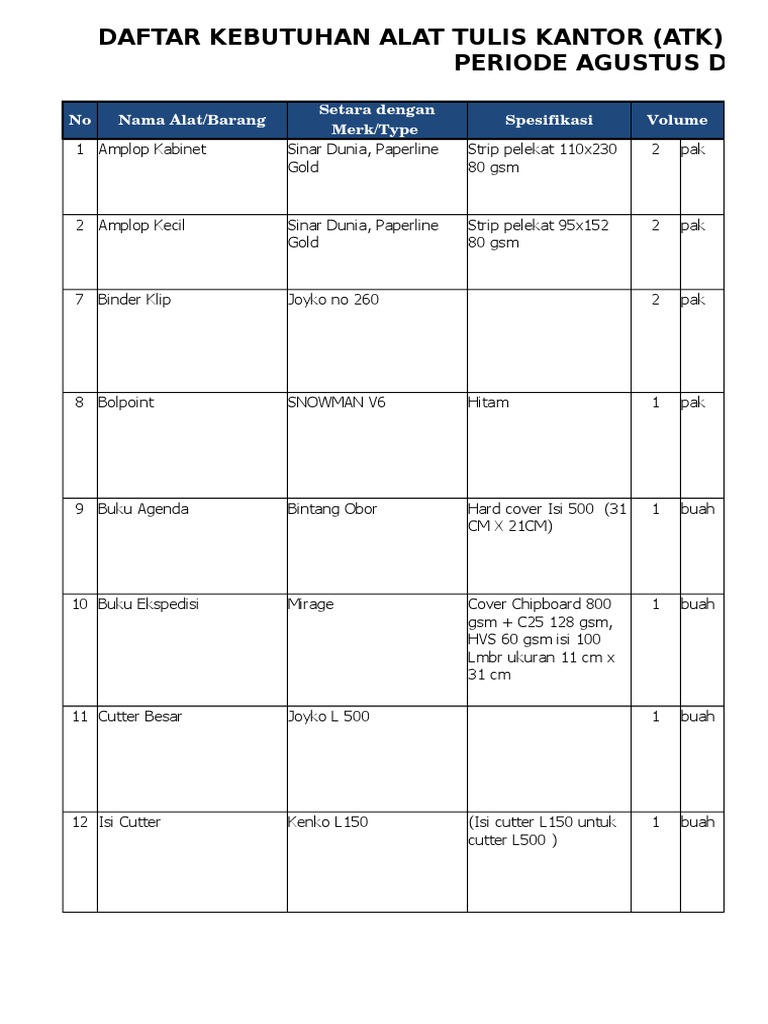 DAFTAR KEBUTUHAN ALAT TULIS KANTOR (ATK)
PERIODE AGUSTUS D

| No | Nama Alat/Barang | Setara dengan Merk/Type | Spesifikasi | Volume | |
|---|---|---|---|---|---|
| 1 | Amplop Kabinet | Sinar Dunia, Paperline Gold | Strip pelekat 110x230 80 gsm | 2 | pak |
| 2 | Amplop Kecil | Sinar Dunia, Paperline Gold | Strip pelekat 95x152 80 gsm | 2 | pak |
| 7 | Binder Klip | Joyko no 260 | | 2 | pak |
| 8 | Bolpoint | SNOWMAN V6 | Hitam | 1 | pak |
| 9 | Buku Agenda | Bintang Obor | Hard cover Isi 500 (31 CM X 21CM) | 1 | buah |
| 10 | Buku Ekspedisi | Mirage | Cover Chipboard 800 gsm + C25 128 gsm, HVS 60 gsm isi 100 Lmbr ukuran 11 cm x 31 cm | 1 | buah |
| 11 | Cutter Besar | Joyko L 500 | | 1 | buah |
| 12 | Isi Cutter | Kenko L150 | (Isi cutter L150 untuk cutter L500 ) | 1 | buah |